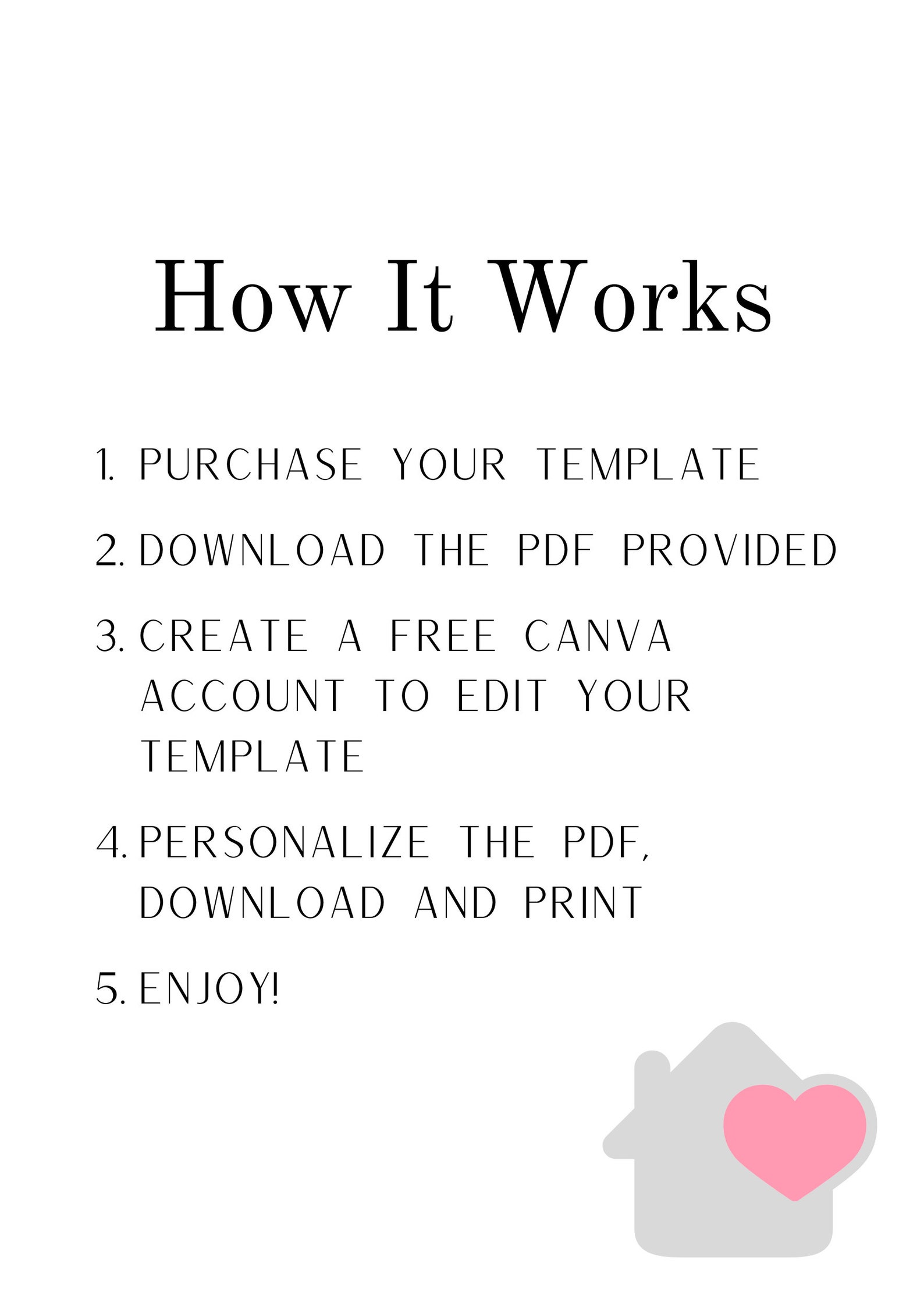 How It Works

1. PURCHASE YOUR TEMPLATE

2. DOWNLOAD THE PDF PROVIDED

3. CREATE A FREE CANVA ACCOUNT TO EDIT YOUR TEMPLATE

4. PERSONALIZE THE PDF, DOWNLOAD AND PRINT

5. ENJOY!